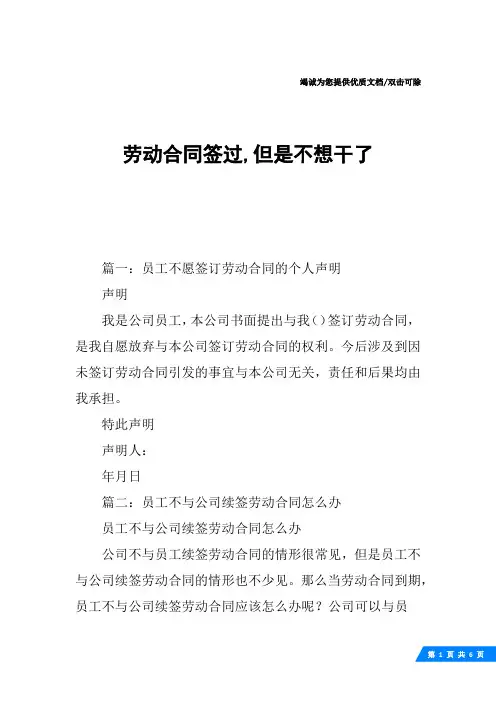 竭诚为您提供优质文档/双击可除

劳动合同签过,但是不想干了

篇一：员工不愿签订劳动合同的个人声明

声明

我是公司员工，本公司书面提出与我()签订劳动合同，是我自愿放弃与本公司签订劳动合同的权利。今后涉及到因未签订劳动合同引发的事宜与本公司无关，责任和后果均由我承担。

特此声明

声明人：

年月日

篇二：员工不与公司续签劳动合同怎么办

员工不与公司续签劳动合同怎么办

公司不与员工续签劳动合同的情形很常见，但是员工不与公司续签劳动合同的情形也不少见。那么当劳动合同到期，员工不与公司续签劳动合同应该怎么办呢？公司可以与员

第 1 页 共 6 页